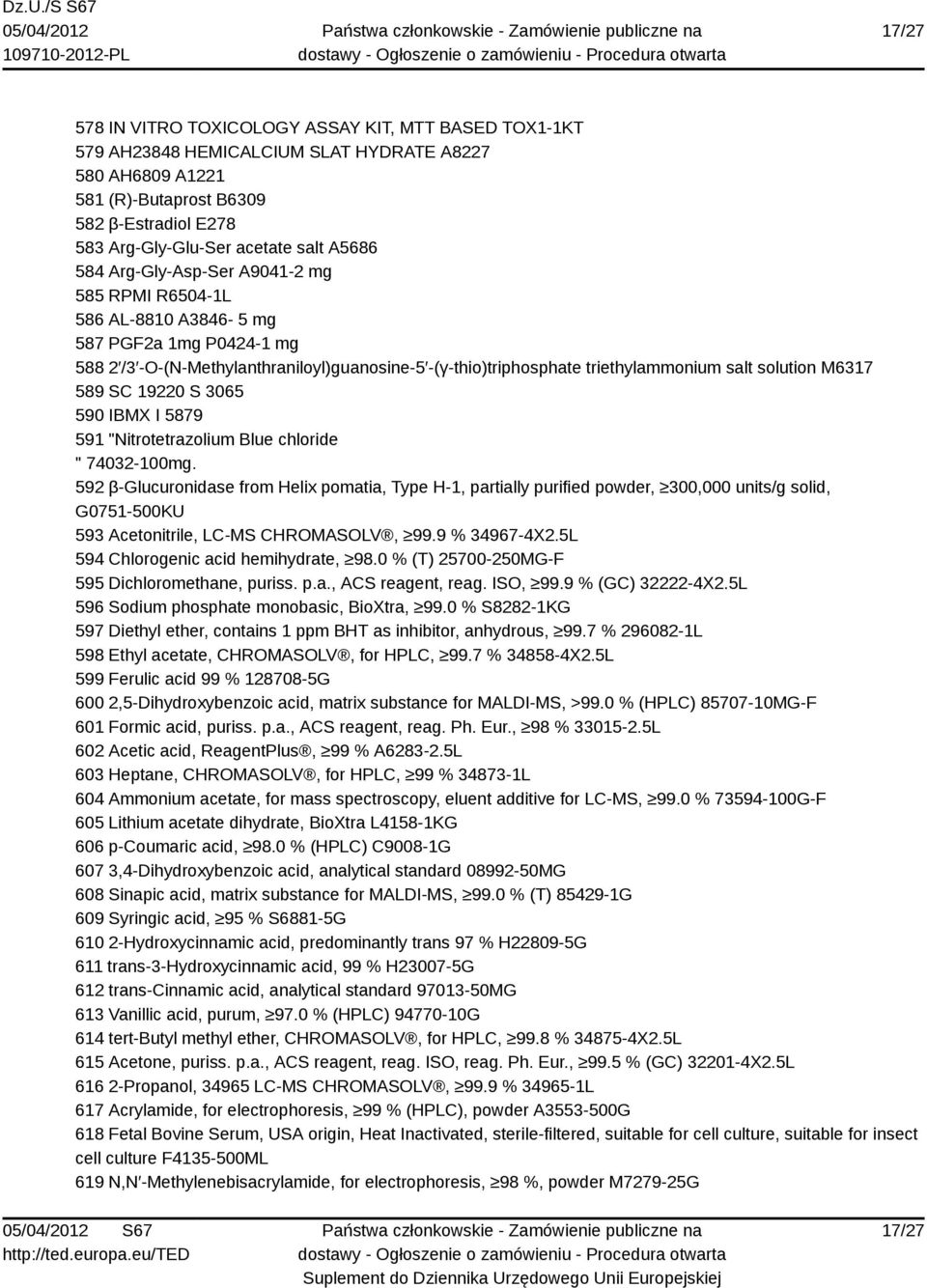 Dz.U./S S67
05/04/2012
109710-2012-PL

Państwa członkowskie - Zamówienie publiczne na dostawy - Ogłoszenie o zamówieniu - Procedura otwarta

17/27

578 IN VITRO TOXICOLOGY ASSAY KIT, MTT BASED TOX1-1KT
579 AH23848 HEMICALCIUM SLAT HYDRATE A8227
580 AH6809 A1221
581 (R)-Butaprost B6309
582 β-Estradiol E278
583 Arg-Gly-Glu-Ser acetate salt A5686
584 Arg-Gly-Asp-Ser A9041-2 mg
585 RPMI R6504-1L
586 AL-8810 A3846- 5 mg
587 PGF2a 1mg P0424-1 mg
588 2′/3′-O-(N-Methylanthraniloyl)guanosine-5′-(γ-thio)triphosphate triethylammonium salt solution M6317
589 SC 19220 S 3065
590 IBMX I 5879
591 "Nitrotetrazolium Blue chloride
" 74032-100mg.
592 β-Glucuronidase from Helix pomatia, Type H-1, partially purified powder, ≥300,000 units/g solid, G0751-500KU
593 Acetonitrile, LC-MS CHROMASOLV®, ≥99.9 % 34967-4X2.5L
594 Chlorogenic acid hemihydrate, ≥98.0 % (T) 25700-250MG-F
595 Dichloromethane, puriss. p.a., ACS reagent, reag. ISO, ≥99.9 % (GC) 32222-4X2.5L
596 Sodium phosphate monobasic, BioXtra, ≥99.0 % S8282-1KG
597 Diethyl ether, contains 1 ppm BHT as inhibitor, anhydrous, ≥99.7 % 296082-1L
598 Ethyl acetate, CHROMASOLV®, for HPLC, ≥99.7 % 34858-4X2.5L
599 Ferulic acid 99 % 128708-5G
600 2,5-Dihydroxybenzoic acid, matrix substance for MALDI-MS, >99.0 % (HPLC) 85707-10MG-F
601 Formic acid, puriss. p.a., ACS reagent, reag. Ph. Eur., ≥98 % 33015-2.5L
602 Acetic acid, ReagentPlus®, ≥99 % A6283-2.5L
603 Heptane, CHROMASOLV®, for HPLC, ≥99 % 34873-1L
604 Ammonium acetate, for mass spectroscopy, eluent additive for LC-MS, ≥99.0 % 73594-100G-F
605 Lithium acetate dihydrate, BioXtra L4158-1KG
606 p-Coumaric acid, ≥98.0 % (HPLC) C9008-1G
607 3,4-Dihydroxybenzoic acid, analytical standard 08992-50MG
608 Sinapic acid, matrix substance for MALDI-MS, ≥99.0 % (T) 85429-1G
609 Syringic acid, ≥95 % S6881-5G
610 2-Hydroxycinnamic acid, predominantly trans 97 % H22809-5G
611 trans-3-Hydroxycinnamic acid, 99 % H23007-5G
612 trans-Cinnamic acid, analytical standard 97013-50MG
613 Vanillic acid, purum, ≥97.0 % (HPLC) 94770-10G
614 tert-Butyl methyl ether, CHROMASOLV®, for HPLC, ≥99.8 % 34875-4X2.5L
615 Acetone, puriss. p.a., ACS reagent, reag. ISO, reag. Ph. Eur., ≥99.5 % (GC) 32201-4X2.5L
616 2-Propanol, 34965 LC-MS CHROMASOLV®, ≥99.9 % 34965-1L
617 Acrylamide, for electrophoresis, ≥99 % (HPLC), powder A3553-500G
618 Fetal Bovine Serum, USA origin, Heat Inactivated, sterile-filtered, suitable for cell culture, suitable for insect cell culture F4135-500ML
619 N,N′-Methylenebisacrylamide, for electrophoresis, ≥98 %, powder M7279-25G

05/04/2012 S67
http://ted.europa.eu/TED

Państwa członkowskie - Zamówienie publiczne na dostawy - Ogłoszenie o zamówieniu - Procedura otwarta
Suplement do Dziennika Urzędowego Unii Europejskiej

17/27